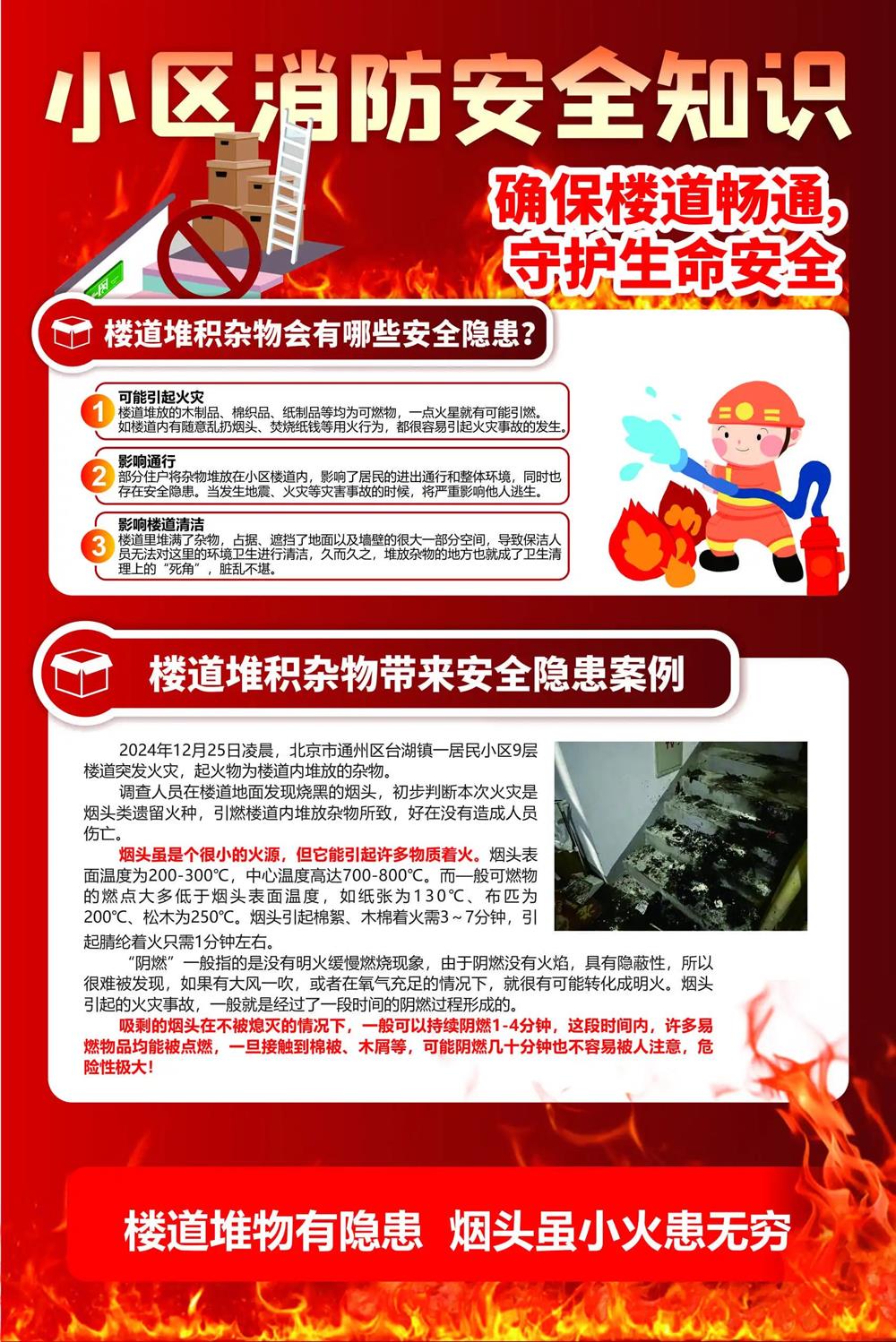 小区消防安全知识

确保楼道畅通，守护生命安全

楼道堆积杂物会有哪些安全隐患？

1 可能引起火灾
楼道堆放的木制品、棉织品、纸制品等均为可燃物，一点火星就有可能引燃。如楼道内有随意乱扔烟头、焚烧纸钱等用火行为，都很容易引起火灾事故的发生。

2 影响通行
部分住户将杂物堆放在小区楼道内，影响了居民的进出通行和整体环境，同时也存在安全隐患。当发生地震、火灾等灾害事故的时候，将严重影响他人逃生。

3 影响楼道清洁
楼道里堆满了杂物，占据、遮挡了地面以及墙壁的很大一部分空间，导致保洁人员无法对这里的环境卫生进行清洁，久而久之，堆放杂物的地方也就成了卫生清理上的“死角”，脏乱不堪。

楼道堆积杂物带来安全隐患案例

2024年12月25日凌晨，北京市通州区台湖镇一居民小区9层楼道突发火灾，起火物为楼道内堆放的杂物。

调查人员在楼道地面发现烧黑的烟头，初步判断本次火灾是烟头类遗留火种，引燃楼道内堆放杂物所致，好在没有造成人员伤亡。

烟头虽是个很小的火源，但它能引起许多物质着火。烟头表面温度为200-300℃，中心温度高达700-800℃。而一般可燃物的燃点大多低于烟头表面温度，如纸张为130℃、布匹为200℃、松木为250℃。烟头引起棉絮、木棉着火需3～7分钟，引起腈纶着火只需1分钟左右。

“阴燃”一般指的是没有明火缓慢燃烧现象，由于阴燃没有火焰，具有隐蔽性，所以很难被发现，如果有大风一吹，或者在氧气充足的情况下，就很有可能转化成明火。烟头引起的火灾事故，一般就是经过了一段时间的阴燃过程形成的。

吸剩的烟头在不被熄灭的情况下，一般可以持续阴燃1-4分钟，这段时间内，许多易燃物品均能被点燃，一旦接触到棉被、木屑等，可能阴燃几十分钟也不容易被人注意，危险性极大！

楼道堆物有隐患 烟头虽小火患无穷